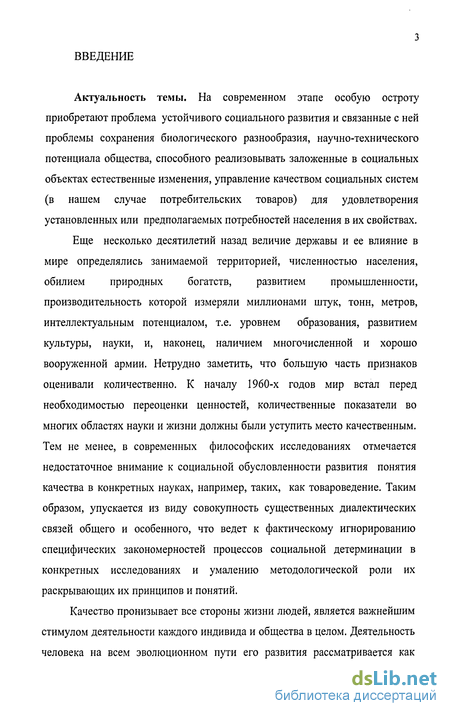 3

ВВЕДЕНИЕ

**Актуальность темы.** На современном этапе особую остроту приобретают проблема устойчивого социального развития и связанные с ней проблемы сохранения биологического разнообразия, научно-технического потенциала общества, способного реализовывать заложенные в социальных объектах естественные изменения, управление качеством социальных систем (в нашем случае потребительских товаров) для удовлетворения установленных или предполагаемых потребностей населения в их свойствах.

Еще несколько десятилетий назад величие державы и ее влияние в мире определялись занимаемой территорией, численностью населения, обилием природных богатств, развитием промышленности, производительность которой измеряли миллионами штук, тонн, метров, интеллектуальным потенциалом, т.е. уровнем образования, развитием культуры, науки, и, наконец, наличием многочисленной и хорошо вооруженной армии. Нетрудно заметить, что большую часть признаков оценивали количественно. К началу 1960-х годов мир встал перед необходимостью переоценки ценностей, количественные показатели во многих областях науки и жизни должны были уступить место качественным. Тем не менее, в современных философских исследованиях отмечается недостаточное внимание к социальной обусловленности развития понятия качества в конкретных науках, например, таких, как товароведение. Таким образом, упускается из виду совокупность существенных диалектических связей общего и особенного, что ведет к фактическому игнорированию специфических закономерностей процессов социальной детерминации в конкретных исследованиях и умалению методологической роли их раскрывающих их принципов и понятий.

Качество пронизывает все стороны жизни людей, является важнейшим стимулом деятельности каждого индивида и общества в целом. Деятельность человека на всем эволюционном пути его развития рассматривается как

dsLib.net
библиотека диссертаций